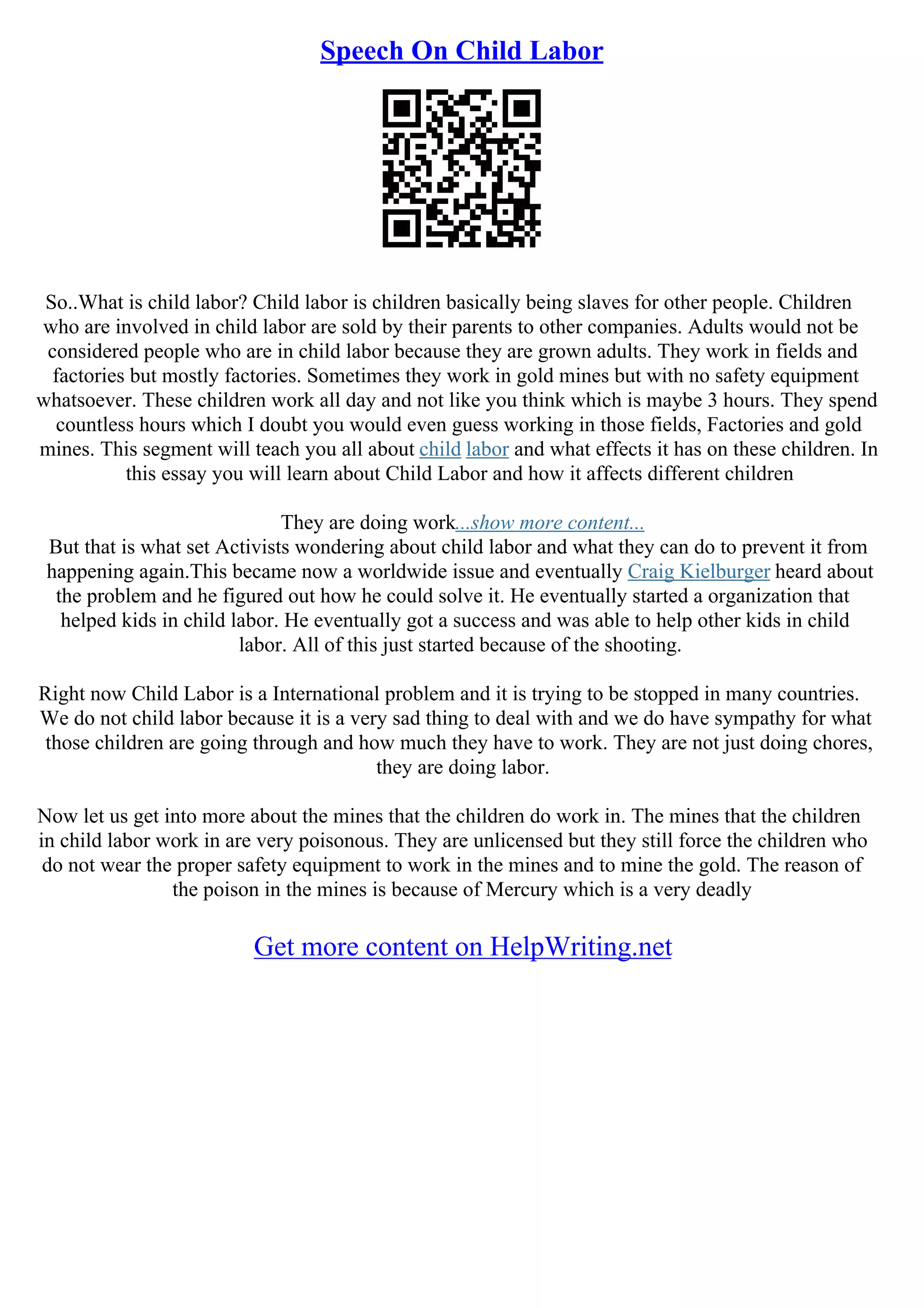 Speech On Child Labor

So..What is child labor? Child labor is children basically being slaves for other people. Children who are involved in child labor are sold by their parents to other companies. Adults would not be considered people who are in child labor because they are grown adults. They work in fields and factories but mostly factories. Sometimes they work in gold mines but with no safety equipment whatsoever. These children work all day and not like you think which is maybe 3 hours. They spend countless hours which I doubt you would even guess working in those fields, Factories and gold mines. This segment will teach you all about child labor and what effects it has on these children. In this essay you will learn about Child Labor and how it affects different children

They are doing work...show more content...
But that is what set Activists wondering about child labor and what they can do to prevent it from happening again.This became now a worldwide issue and eventually Craig Kielburger heard about the problem and he figured out how he could solve it. He eventually started a organization that helped kids in child labor. He eventually got a success and was able to help other kids in child labor. All of this just started because of the shooting.

Right now Child Labor is a International problem and it is trying to be stopped in many countries. We do not child labor because it is a very sad thing to deal with and we do have sympathy for what those children are going through and how much they have to work. They are not just doing chores, they are doing labor.

Now let us get into more about the mines that the children do work in. The mines that the children in child labor work in are very poisonous. They are unlicensed but they still force the children who do not wear the proper safety equipment to work in the mines and to mine the gold. The reason of the poison in the mines is because of Mercury which is a very deadly

Get more content on HelpWriting.net